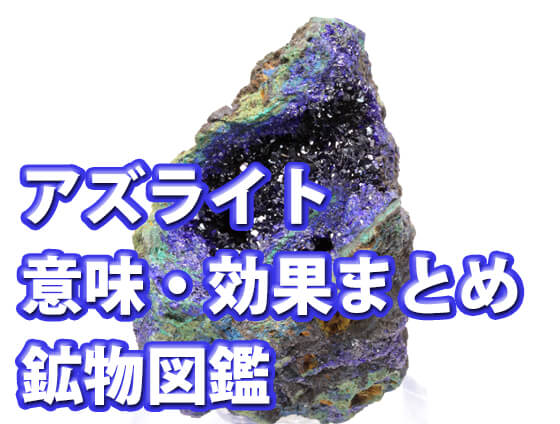 アズライト
意味・効果まとめ
鉱物図鑑